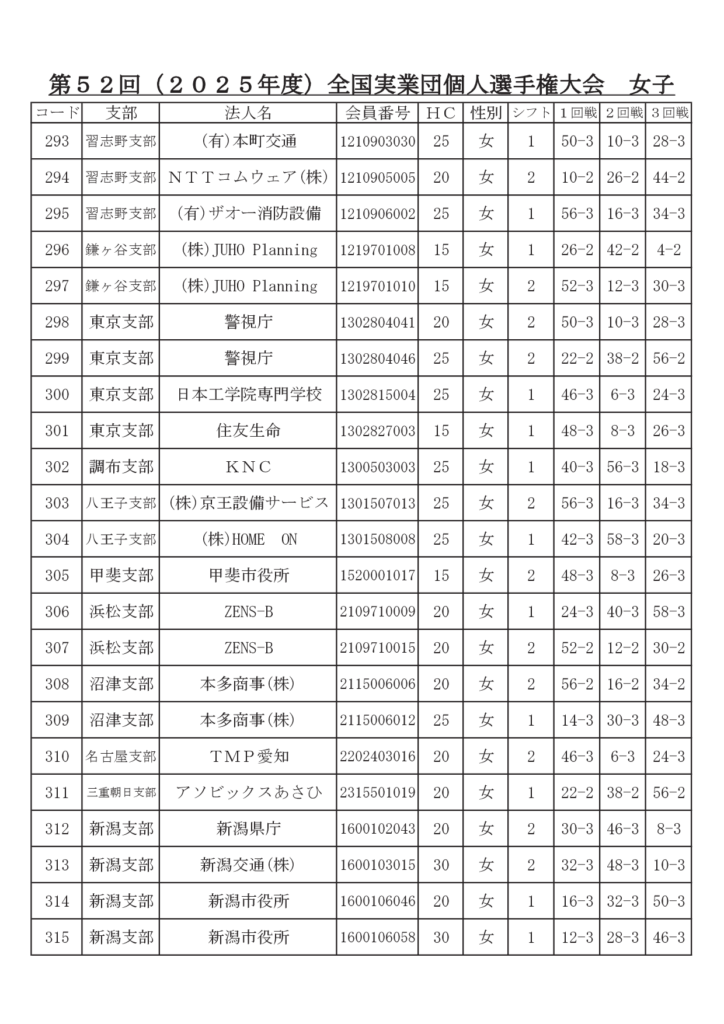 第５２回（２０２５年度）全国実業団個人選手権大会　女子

| コード | 支部 | 法人名 | 会員番号 | ＨＣ | 性別 | シフト | １回戦 | ２回戦 | ３回戦 |
|---|---|---|---|---|---|---|---|---|---|
| 293 | 習志野支部 | (有)本町交通 | 1210903030 | 25 | 女 | 1 | 50-3 | 10-3 | 28-3 |
| 294 | 習志野支部 | ＮＴＴコムウェア(株) | 1210905005 | 20 | 女 | 2 | 10-2 | 26-2 | 44-2 |
| 295 | 習志野支部 | (有)ザオー消防設備 | 1210906002 | 25 | 女 | 1 | 56-3 | 16-3 | 34-3 |
| 296 | 鎌ヶ谷支部 | (株)JUHO Planning | 1219701008 | 15 | 女 | 1 | 26-2 | 42-2 | 4-2 |
| 297 | 鎌ヶ谷支部 | (株)JUHO Planning | 1219701010 | 15 | 女 | 2 | 52-3 | 12-3 | 30-3 |
| 298 | 東京支部 | 警視庁 | 1302804041 | 20 | 女 | 2 | 50-3 | 10-3 | 28-3 |
| 299 | 東京支部 | 警視庁 | 1302804046 | 25 | 女 | 2 | 22-2 | 38-2 | 56-2 |
| 300 | 東京支部 | 日本工学院専門学校 | 1302815004 | 25 | 女 | 1 | 46-3 | 6-3 | 24-3 |
| 301 | 東京支部 | 住友生命 | 1302827003 | 15 | 女 | 1 | 48-3 | 8-3 | 26-3 |
| 302 | 調布支部 | ＫＮＣ | 1300503003 | 25 | 女 | 1 | 40-3 | 56-3 | 18-3 |
| 303 | 八王子支部 | (株)京王設備サービス | 1301507013 | 25 | 女 | 2 | 56-3 | 16-3 | 34-3 |
| 304 | 八王子支部 | (株)HOME　ON | 1301508008 | 25 | 女 | 1 | 42-3 | 58-3 | 20-3 |
| 305 | 甲斐支部 | 甲斐市役所 | 1520001017 | 15 | 女 | 2 | 48-3 | 8-3 | 26-3 |
| 306 | 浜松支部 | ZENS-B | 2109710009 | 20 | 女 | 1 | 24-3 | 40-3 | 58-3 |
| 307 | 浜松支部 | ZENS-B | 2109710015 | 20 | 女 | 2 | 52-2 | 12-2 | 30-2 |
| 308 | 沼津支部 | 本多商事(株) | 2115006006 | 20 | 女 | 2 | 56-2 | 16-2 | 34-2 |
| 309 | 沼津支部 | 本多商事(株) | 2115006012 | 25 | 女 | 1 | 14-3 | 30-3 | 48-3 |
| 310 | 名古屋支部 | ＴＭＰ愛知 | 2202403016 | 20 | 女 | 2 | 46-3 | 6-3 | 24-3 |
| 311 | 三重朝日支部 | アソビックスあさひ | 2315501019 | 20 | 女 | 1 | 22-2 | 38-2 | 56-2 |
| 312 | 新潟支部 | 新潟県庁 | 1600102043 | 20 | 女 | 2 | 30-3 | 46-3 | 8-3 |
| 313 | 新潟支部 | 新潟交通(株) | 1600103015 | 30 | 女 | 2 | 32-3 | 48-3 | 10-3 |
| 314 | 新潟支部 | 新潟市役所 | 1600106046 | 20 | 女 | 1 | 16-3 | 32-3 | 50-3 |
| 315 | 新潟支部 | 新潟市役所 | 1600106058 | 30 | 女 | 1 | 12-3 | 28-3 | 46-3 |